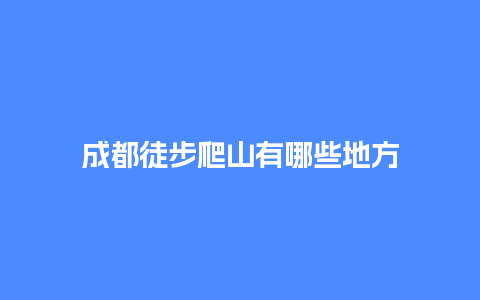 成都徒步爬山有哪些地方